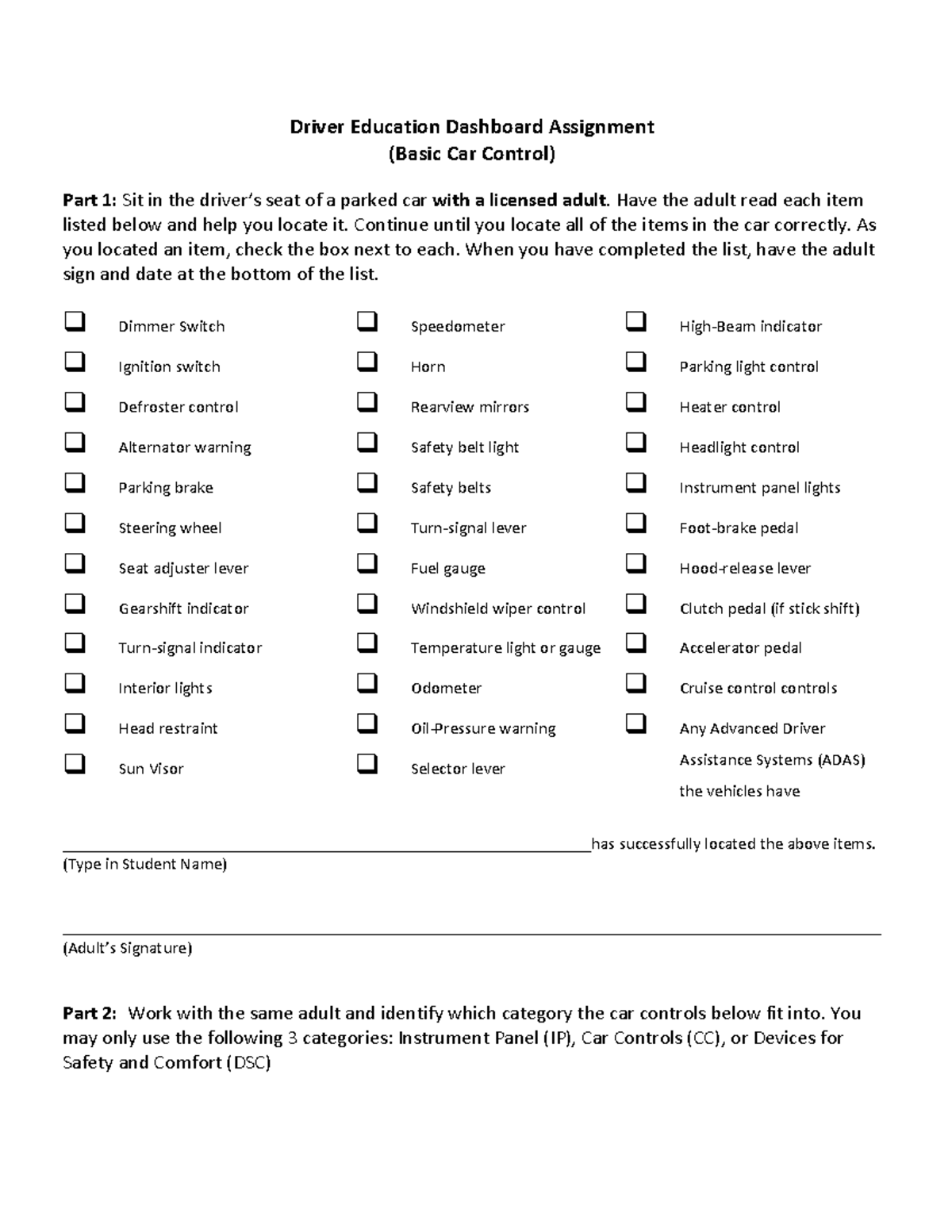 Driver Education Dashboard Assignment
(Basic Car Control)

Part 1: Sit in the driver's seat of a parked car with a licensed adult. Have the adult read each item listed below and help you locate it. Continue until you locate all of the items in the car correctly. As you located an item, check the box next to each. When you have completed the list, have the adult sign and date at the bottom of the list.

☐ Dimmer Switch
☐ Ignition switch
☐ Defroster control
☐ Alternator warning
☐ Parking brake
☐ Steering wheel
☐ Seat adjuster lever
☐ Gearshift indicator
☐ Turn-signal indicator
☐ Interior lights
☐ Head restraint
☐ Sun Visor

☐ Speedometer
☐ Horn
☐ Rearview mirrors
☐ Safety belt light
☐ Safety belts
☐ Turn-signal lever
☐ Fuel gauge
☐ Windshield wiper control
☐ Temperature light or gauge
☐ Odometer
☐ Oil-Pressure warning
☐ Selector lever

☐ High-Beam indicator
☐ Parking light control
☐ Heater control
☐ Headlight control
☐ Instrument panel lights
☐ Foot-brake pedal
☐ Hood-release lever
☐ Clutch pedal (if stick shift)
☐ Accelerator pedal
☐ Cruise control controls
☐ Any Advanced Driver Assistance Systems (ADAS) the vehicles have

____has successfully located the above items.
(Type in Student Name)

____
(Adult's Signature)

Part 2: Work with the same adult and identify which category the car controls below fit into. You may only use the following 3 categories: Instrument Panel (IP), Car Controls (CC), or Devices for Safety and Comfort (DSC)